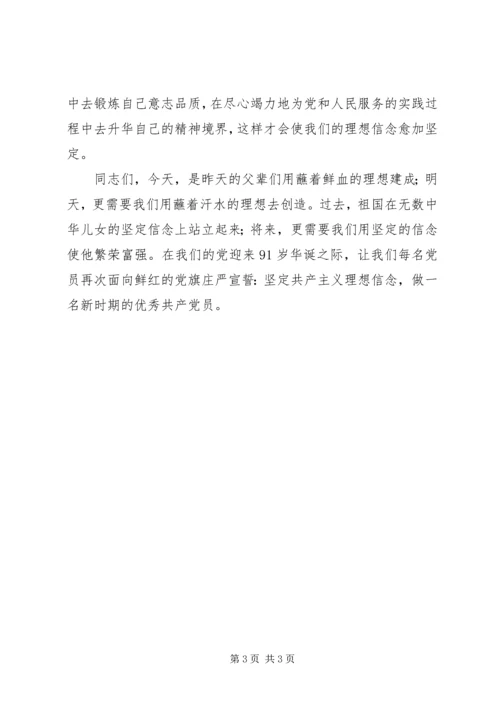 中去锻炼自己意志品质，在尽心竭力地为党和人民服务的实践过程中去升华自己的精神境界，这样才会使我们的理想信念愈加坚定。

同志们，今天，是昨天的父辈们用蘸着鲜血的理想建成；明天，更需要我们用蘸着汗水的理想去创造。过去，祖国在无数中华儿女的坚定信念上站立起来；将来，更需要我们用坚定的信念使他繁荣富强。在我们的党迎来91岁华诞之际，让我们每名党员再次面向鲜红的党旗庄严宣誓：坚定共产主义理想信念，做一名新时期的优秀共产党员。

第3页 共3页